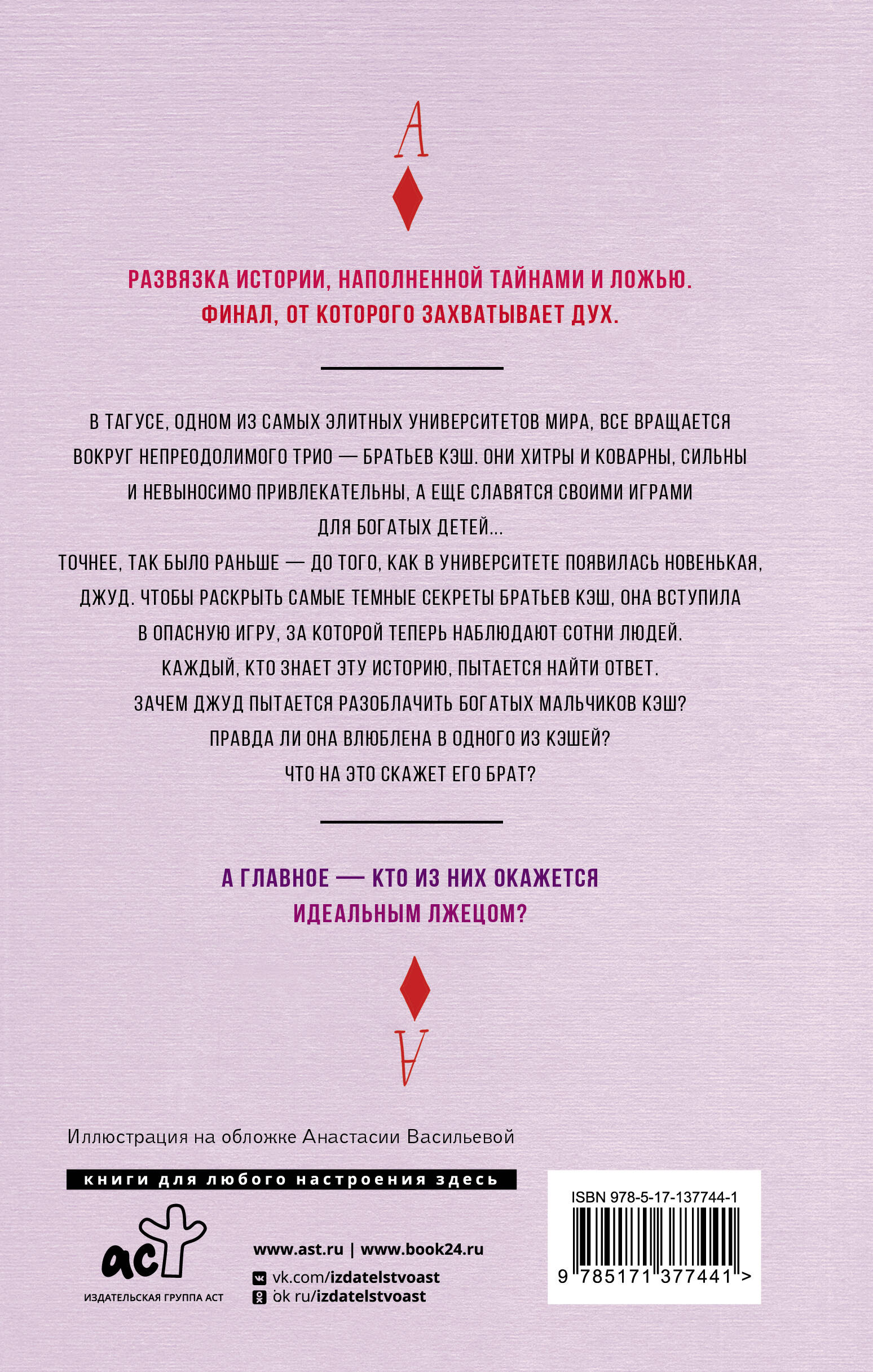 A

РАЗВЯЗКА ИСТОРИИ, НАПОЛНЕННОЙ ТАЙНАМИ И ЛОЖЬЮ. ФИНАЛ, ОТ КОТОРОГО ЗАХВАТЫВАЕТ ДУХ.

В ТАГУСЕ, ОДНОМ ИЗ САМЫХ ЭЛИТНЫХ УНИВЕРСИТЕТОВ МИРА, ВСЕ ВРАЩАЕТСЯ ВОКРУГ НЕПРЕОДОЛИМОГО ТРИО — БРАТЬЕВ КЭШ. ОНИ ХИТРЫ И КОВАРНЫ, СИЛЬНЫ И НЕВЫНОСИМО ПРИВЛЕКАТЕЛЬНЫ, А ЕЩЕ СЛАВЯТСЯ СВОИМИ ИГРАМИ ДЛЯ БОГАТЫХ ДЕТЕЙ...
ТОЧНЕЕ, ТАК БЫЛО РАНЬШЕ — ДО ТОГО, КАК В УНИВЕРСИТЕТЕ ПОЯВИЛАСЬ НОВЕНЬКАЯ, ДЖУД. ЧТОБЫ РАСКРЫТЬ САМЫЕ ТЕМНЫЕ СЕКРЕТЫ БРАТЬЕВ КЭШ, ОНА ВСТУПИЛА В ОПАСНУЮ ИГРУ, ЗА КОТОРОЙ ТЕПЕРЬ НАБЛЮДАЮТ СОТНИ ЛЮДЕЙ.
КАЖДЫЙ, КТО ЗНАЕТ ЭТУ ИСТОРИЮ, ПЫТАЕТСЯ НАЙТИ ОТВЕТ.
ЗАЧЕМ ДЖУД ПЫТАЕТСЯ РАЗОБЛАЧИТЬ БОГАТЫХ МАЛЬЧИКОВ КЭШ?
ПРАВДА ЛИ ОНА ВЛЮБЛЕНА В ОДНОГО ИЗ КЭШЕЙ?
ЧТО НА ЭТО СКАЖЕТ ЕГО БРАТ?

А ГЛАВНОЕ — КТО ИЗ НИХ ОКАЖЕТСЯ ИДЕАЛЬНЫМ ЛЖЕЦОМ?

A

Иллюстрация на обложке Анастасии Васильевой

книги для любого настроения здесь

аст
ИЗДАТЕЛЬСКАЯ ГРУППА АСТ

www.ast.ru | www.book24.ru
vk.com/izdatelstvoast
ok ru/izdatelstvoast

ISBN 978-5-17-137744-1
9 785171 377441 >